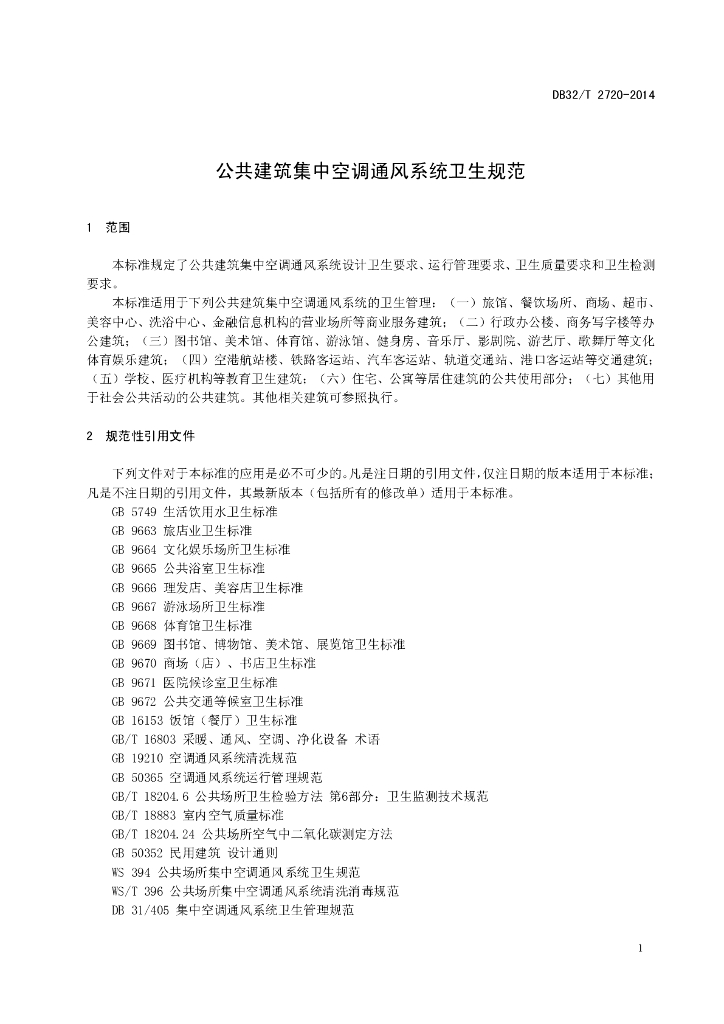 DB32/T 2720-2014

公共建筑集中空调通风系统卫生规范

1 范围

本标准规定了公共建筑集中空调通风系统设计卫生要求、运行管理要求、卫生质量要求和卫生检测要求。

本标准适用于下列公共建筑集中空调通风系统的卫生管理：（一）旅馆、餐饮场所、商场、超市、美容中心、洗浴中心、金融信息机构的营业场所等商业服务建筑；（二）行政办公楼、商务写字楼等办公建筑；（三）图书馆、美术馆、体育馆、游泳馆、健身房、音乐厅、影剧院、游艺厅、歌舞厅等文化体育娱乐建筑；（四）空港航站楼、铁路客运站、汽车客运站、轨道交通站、港口客运站等交通建筑；（五）学校、医疗机构等教育卫生建筑；（六）住宅、公寓等居住建筑的公共使用部分；（七）其他用于社会公共活动的公共建筑。其他相关建筑可参照执行。

2 规范性引用文件

下列文件对于本标准的应用是必不可少的。凡是注日期的引用文件，仅注日期的版本适用于本标准；凡是不注日期的引用文件，其最新版本（包括所有的修改单）适用于本标准。

GB 5749 生活饮用水卫生标准
GB 9663 旅店业卫生标准
GB 9664 文化娱乐场所卫生标准
GB 9665 公共浴室卫生标准
GB 9666 理发店、美容店卫生标准
GB 9667 游泳场所卫生标准
GB 9668 体育馆卫生标准
GB 9669 图书馆、博物馆、美术馆、展览馆卫生标准
GB 9670 商场（店）、书店卫生标准
GB 9671 医院候诊室卫生标准
GB 9672 公共交通等候室卫生标准
GB 16153 饭馆（餐厅）卫生标准
GB/T 16803 采暖、通风、空调、净化设备 术语
GB 19210 空调通风系统清洗规范
GB 50365 空调通风系统运行管理规范
GB/T 18204.6 公共场所卫生检验方法 第6部分：卫生监测技术规范
GB/T 18883 室内空气质量标准
GB/T 18204.24 公共场所空气中二氧化碳测定方法
GB 50352 民用建筑 设计通则
WS 394 公共场所集中空调通风系统卫生规范
WS/T 396 公共场所集中空调通风系统清洗消毒规范
DB 31/405 集中空调通风系统卫生管理规范

1